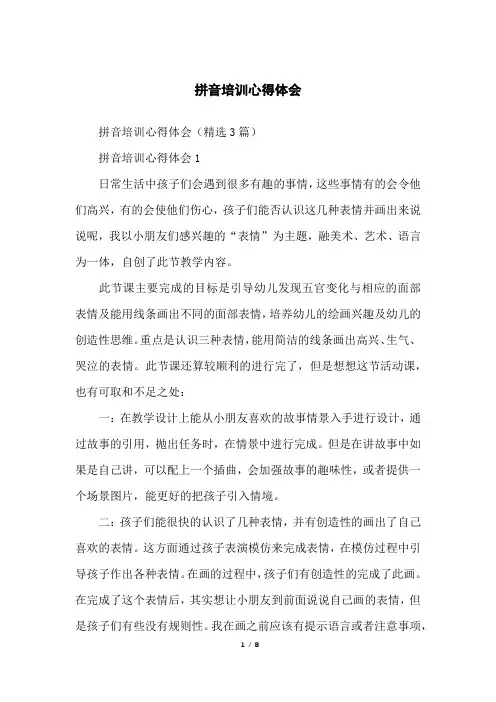 拼音培训心得体会

拼音培训心得体会（精选3篇）

拼音培训心得体会1

日常生活中孩子们会遇到很多有趣的事情，这些事情有的会令他们高兴，有的会使他们伤心，孩子们能否认识这几种表情并画出来说说呢，我以小朋友们感兴趣的“表情”为主题，融美术、艺术、语言为一体，自创了此节教学内容。

此节课主要完成的目标是引导幼儿发现五官变化与相应的面部表情及能用线条画出不同的面部表情，培养幼儿的绘画兴趣及幼儿的创造性思维。重点是认识三种表情，能用简洁的线条画出高兴、生气、哭泣的表情。此节课还算较顺利的进行完了，但是想想这节活动课，也有可取和不足之处：

一：在教学设计上能从小朋友喜欢的故事情景入手进行设计，通过故事的引用，抛出任务时，在情景中进行完成。但是在讲故事中如果是自己讲，可以配上一个插曲，会加强故事的趣味性，或者提供一个场景图片，能更好的把孩子引入情境。

二：孩子们能很快的认识了几种表情，并有创造性的画出了自己喜欢的表情。这方面通过孩子表演模仿来完成表情，在模仿过程中引导孩子作出各种表情。在画的过程中，孩子们有创造性的完成了此画。在完成了这个表情后，其实想让小朋友到前面说说自己画的表情，但是孩子们有些没有规则性。我在画之前应该有提示语言或者注意事项，

1 / 8